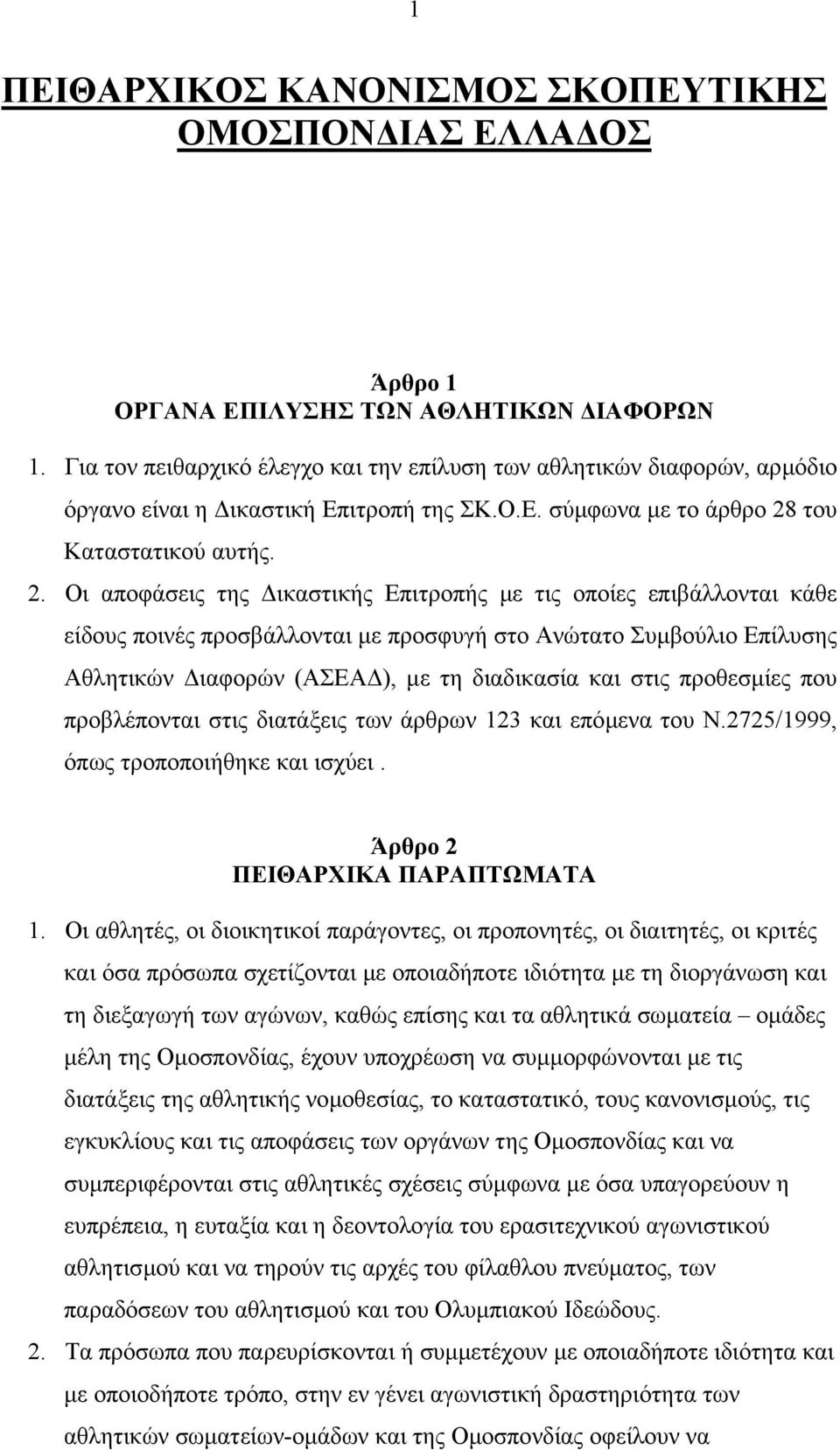 1

ΠΕΙΘΑΡΧΙΚΟΣ ΚΑΝΟΝΙΣΜΟΣ ΣΚΟΠΕΥΤΙΚΗΣ ΟΜΟΣΠΟΝΔΙΑΣ ΕΛΛΑΔΟΣ

Άρθρο 1
ΟΡΓΑΝΑ ΕΠΙΛΥΣΗΣ ΤΩΝ ΑΘΛΗΤΙΚΩΝ ΔΙΑΦΟΡΩΝ

1. Για τον πειθαρχικό έλεγχο και την επίλυση των αθλητικών διαφορών, αρμόδιο όργανο είναι η Δικαστική Επιτροπή της ΣΚ.Ο.Ε. σύμφωνα με το άρθρο 28 του Καταστατικού αυτής.

2. Οι αποφάσεις της Δικαστικής Επιτροπής με τις οποίες επιβάλλονται κάθε είδους ποινές προσβάλλονται με προσφυγή στο Ανώτατο Συμβούλιο Επίλυσης Αθλητικών Διαφορών (ΑΣΕΑΔ), με τη διαδικασία και στις προθεσμίες που προβλέπονται στις διατάξεις των άρθρων 123 και επόμενα του Ν.2725/1999, όπως τροποποιήθηκε και ισχύει .

Άρθρο 2
ΠΕΙΘΑΡΧΙΚΑ ΠΑΡΑΠΤΩΜΑΤΑ

1. Οι αθλητές, οι διοικητικοί παράγοντες, οι προπονητές, οι διαιτητές, οι κριτές και όσα πρόσωπα σχετίζονται με οποιαδήποτε ιδιότητα με τη διοργάνωση και τη διεξαγωγή των αγώνων, καθώς επίσης και τα αθλητικά σωματεία – ομάδες μέλη της Ομοσπονδίας, έχουν υποχρέωση να συμμορφώνονται με τις διατάξεις της αθλητικής νομοθεσίας, το καταστατικό, τους κανονισμούς, τις εγκυκλίους και τις αποφάσεις των οργάνων της Ομοσπονδίας και να συμπεριφέρονται στις αθλητικές σχέσεις σύμφωνα με όσα υπαγορεύουν η ευπρέπεια, η ευταξία και η δεοντολογία του ερασιτεχνικού αγωνιστικού αθλητισμού και να τηρούν τις αρχές του φίλαθλου πνεύματος, των παραδόσεων του αθλητισμού και του Ολυμπιακού Ιδεώδους.

2. Τα πρόσωπα που παρευρίσκονται ή συμμετέχουν με οποιαδήποτε ιδιότητα και με οποιοδήποτε τρόπο, στην εν γένει αγωνιστική δραστηριότητα των αθλητικών σωματείων-ομάδων και της Ομοσπονδίας οφείλουν να